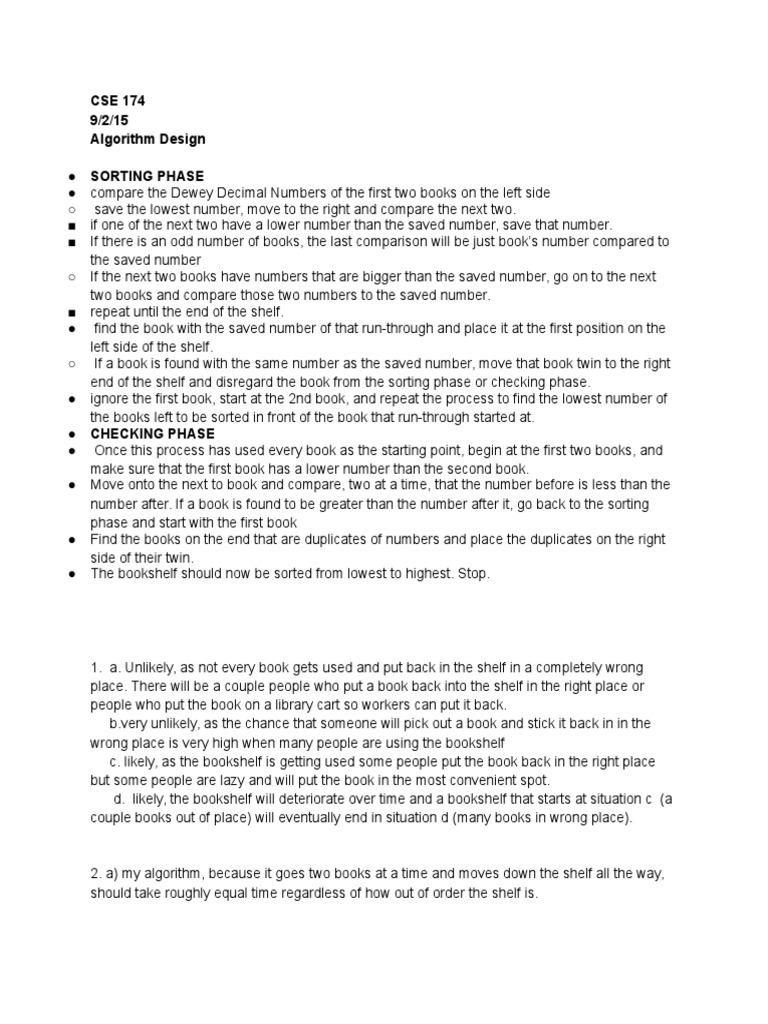 CSE 174
9/2/15
Algorithm Design

● SORTING PHASE
● compare the Dewey Decimal Numbers of the first two books on the left side
○ save the lowest number, move to the right and compare the next two.
■ if one of the next two have a lower number than the saved number, save that number.
■ If there is an odd number of books, the last comparison will be just book's number compared to the saved number
○ If the next two books have numbers that are bigger than the saved number, go on to the next two books and compare those two numbers to the saved number.
■ repeat until the end of the shelf.
● find the book with the saved number of that run-through and place it at the first position on the left side of the shelf.
○ If a book is found with the same number as the saved number, move that book twin to the right end of the shelf and disregard the book from the sorting phase or checking phase.
● ignore the first book, start at the 2nd book, and repeat the process to find the lowest number of the books left to be sorted in front of the book that run-through started at.
● CHECKING PHASE
● Once this process has used every book as the starting point, begin at the first two books, and make sure that the first book has a lower number than the second book.
● Move onto the next to book and compare, two at a time, that the number before is less than the number after. If a book is found to be greater than the number after it, go back to the sorting phase and start with the first book
● Find the books on the end that are duplicates of numbers and place the duplicates on the right side of their twin.
● The bookshelf should now be sorted from lowest to highest. Stop.

1. a. Unlikely, as not every book gets used and put back in the shelf in a completely wrong place. There will be a couple people who put a book back into the shelf in the right place or people who put the book on a library cart so workers can put it back.
b.very unlikely, as the chance that someone will pick out a book and stick it back in in the wrong place is very high when many people are using the bookshelf
c. likely, as the bookshelf is getting used some people put the book back in the right place but some people are lazy and will put the book in the most convenient spot.
d. likely, the bookshelf will deteriorate over time and a bookshelf that starts at situation c (a couple books out of place) will eventually end in situation d (many books in wrong place).

2. a) my algorithm, because it goes two books at a time and moves down the shelf all the way, should take roughly equal time regardless of how out of order the shelf is.